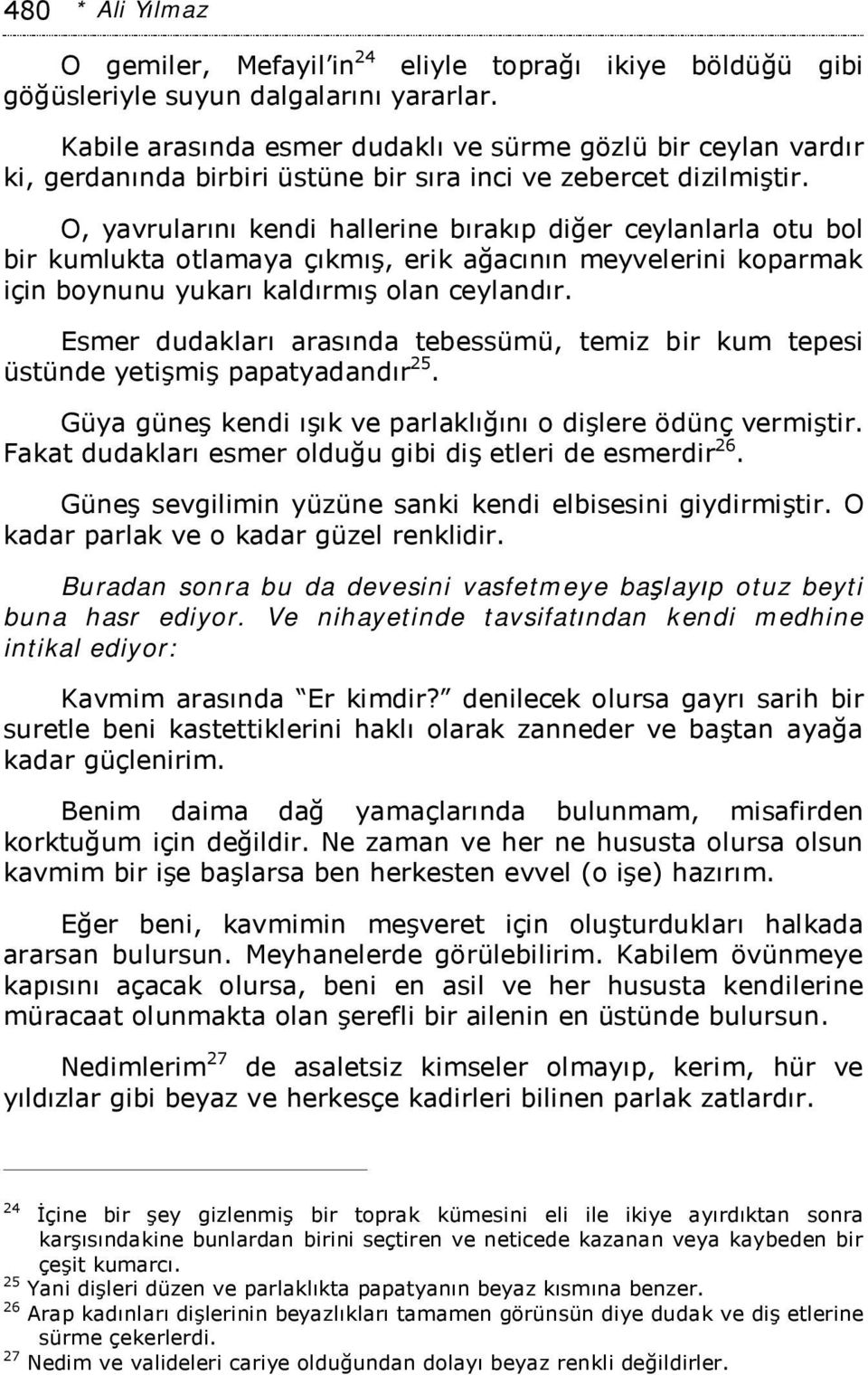 480 * Ali Yılmaz

O gemiler, Mefayil'in$^{24}$ eliyle toprağı ikiye böldüğü gibi göğüsleriyle suyun dalgalarını yararlar.

Kabile arasında esmer dudaklı ve sürme gözlü bir ceylan vardır ki, gerdanında birbiri üstüne bir sıra inci ve zebercet dizilmiştir.

O, yavrularını kendi hallerine bırakıp diğer ceylanlarla otu bol bir kumlukta otlamaya çıkmış, erik ağacının meyvelerini koparmak için boynunu yukarı kaldırmış olan ceylandır.

Esmer dudakları arasında tebessümü, temiz bir kum tepesi üstünde yetişmiş papatyadandır$^{25}$.

Güya güneş kendi ışık ve parlaklığını o dişlere ödünç vermiştir. Fakat dudakları esmer olduğu gibi diş etleri de esmerdir$^{26}$.

Güneş sevgilimin yüzüne sanki kendi elbisesini giydirmiştir. O kadar parlak ve o kadar güzel renklidir.

Buradan sonra bu da devesini vasfetmeye başlayıp otuz beyti buna hasr ediyor. Ve nihayetinde tavsifatından kendi medhine intikal ediyor:

Kavmim arasında "Er kimdir?" denilecek olursa gayrı sarih bir suretle beni kastettiklerini haklı olarak zanneder ve baştan ayağa kadar güçlenirim.

Benim daima dağ yamaçlarında bulunmam, misafirden korktuğum için değildir. Ne zaman ve her ne hususta olursa olsun kavmim bir işe başlarsa ben herkesten evvel (o işe) hazırım.

Eğer beni, kavmimin meşveret için oluşturdukları halkada ararsan bulursun. Meyhanelerde görülebilirim. Kabilem övünmeye kapısını açacak olursa, beni en asil ve her hususta kendilerine müracaat olunmakta olan şerefli bir ailenin en üstünde bulursun.

Nedimlerim$^{27}$ de asaletsiz kimseler olmayıp, kerim, hür ve yıldızlar gibi beyaz ve herkesçe kadirleri bilinen parlak zatlardır.

$^{24}$ İçine bir şey gizlenmiş bir toprak kümesini eli ile ikiye ayırdıktan sonra karşısındakine bunlardan birini seçtiren ve neticede kazanan veya kaybeden bir çeşit kumarcı.
$^{25}$ Yani dişleri düzen ve parlaklıkta papatyanın beyaz kısmına benzer.
$^{26}$ Arap kadınları dişlerinin beyazlıkları tamamen görünsün diye dudak ve diş etlerine sürme çekerlerdi.
$^{27}$ Nedim ve valideleri cariye olduğundan dolayı beyaz renkli değildirler.